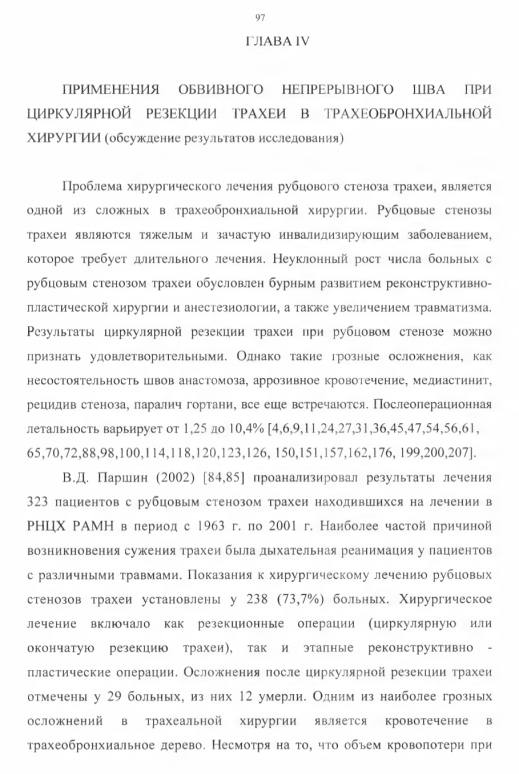 97

ГЛАВА IV

ПРИМЕНЕНИЯ ОБВИВНОГО НЕПРЕРЫВНОГО ШВА ПРИ ЦИРКУЛЯРНОЙ РЕЗЕКЦИИ ТРАХЕИ В ТРАХЕОБРОНХИАЛЬНОЙ ХИРУРГИИ (обсуждение результатов исследования)

Проблема хирургического лечения рубцового стеноза трахеи, является одной из сложных в трахеобронхиальной хирургии. Рубцовые стенозы трахеи являются тяжелым и зачастую инвалидизирующим заболеванием, которое требует длительного лечения. Неуклонный рост числа больных с рубцовым стенозом трахеи обусловлен бурным развитием реконструктивно-пластической хирургии и анестезиологии, а также увеличением травматизма. Результаты циркулярной резекции трахеи при рубцовом стенозе можно признать удовлетворительными. Однако такие грозные осложнения, как несостоятельность швов анастомоза, аррозивное кровотечение, медиастинит, рецидив стеноза, паралич гортани, все еще встречаются. Послеоперационная летальность варьирует от 1,25 до 10,4% [4,6,9,11,24,27,31,36,45,47,54,56,61, 65,70,72,88,98,100,114,118,120,123,126, 150,151,157,162,176, 199,200,207].

В.Д. Паршин (2002) [84,85] проанализировал результаты лечения 323 пациентов с рубцовым стенозом трахеи находившихся на лечении в РНЦХ РАМН в период с 1963 г. по 2001 г. Наиболее частой причиной возникновения сужения трахеи была дыхательная реанимация у пациентов с различными травмами. Показания к хирургическому лечению рубцовых стенозов трахеи установлены у 238 (73,7%) больных. Хирургическое лечение включало как резекционные операции (циркулярную или окончатую резекцию трахеи), так и этапные реконструктивно - пластические операции. Осложнения после циркулярной резекции трахеи отмечены у 29 больных, из них 12 умерли. Одним из наиболее грозных осложнений в трахеальной хирургии является кровотечение в трахеобронхиальное дерево. Несмотря на то, что объем кровопотери при